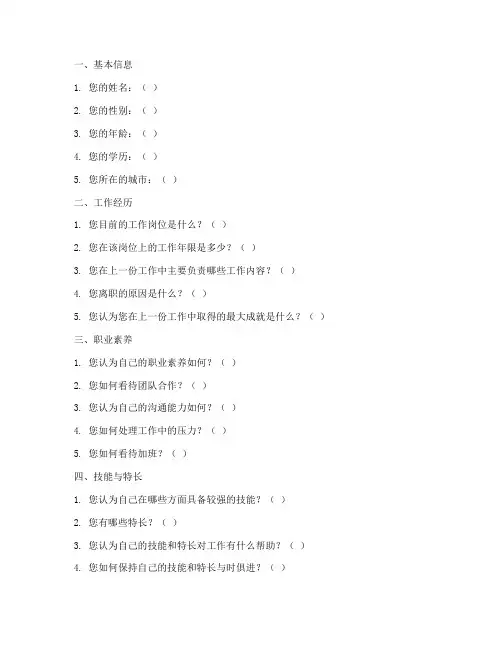 一、基本信息

1. 您的姓名：（ ）

2. 您的性别：（ ）

3. 您的年龄：（ ）

4. 您的学历：（ ）

5. 您所在的城市：（ ）

二、工作经历

1. 您目前的工作岗位是什么？（ ）

2. 您在该岗位上的工作年限是多少？（ ）

3. 您在上一份工作中主要负责哪些工作内容？（ ）

4. 您离职的原因是什么？（ ）

5. 您认为您在上一份工作中取得的最大成就是什么？（ ）

三、职业素养

1. 您认为自己的职业素养如何？（ ）

2. 您如何看待团队合作？（ ）

3. 您认为自己的沟通能力如何？（ ）

4. 您如何处理工作中的压力？（ ）

5. 您如何看待加班？（ ）

四、技能与特长

1. 您认为自己在哪些方面具备较强的技能？（ ）

2. 您有哪些特长？（ ）

3. 您认为自己的技能和特长对工作有什么帮助？（ ）

4. 您如何保持自己的技能和特长与时俱进？（ ）